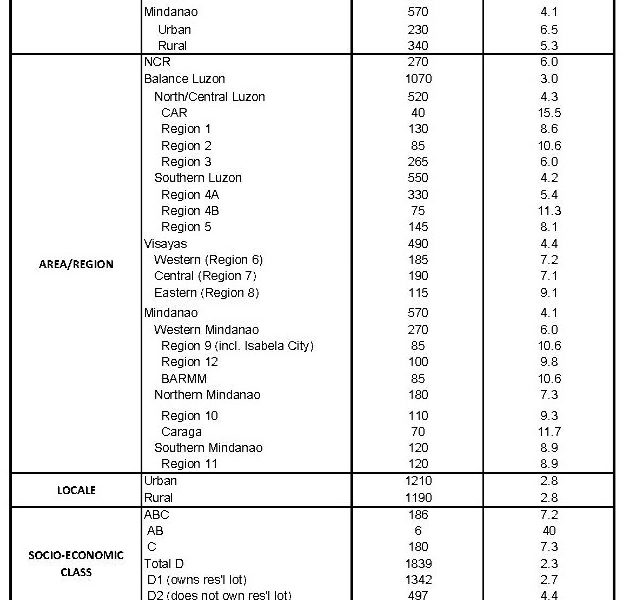 |  | Mindanao | 570 | 4.1 |
|---|---|---|---|
|  | Urban | 230 | 6.5 |
|  | Rural | 340 | 5.3 |
| AREA/REGION | NCR | 270 | 6.0 |
|  | Balance Luzon | 1070 | 3.0 |
|  | North/Central Luzon | 520 | 4.3 |
|  | CAR | 40 | 15.5 |
|  | Region 1 | 130 | 8.6 |
|  | Region 2 | 85 | 10.6 |
|  | Region 3 | 265 | 6.0 |
|  | Southern Luzon | 550 | 4.2 |
|  | Region 4A | 330 | 5.4 |
|  | Region 4B | 75 | 11.3 |
|  | Region 5 | 145 | 8.1 |
|  | Visayas | 490 | 4.4 |
|  | Western (Region 6) | 185 | 7.2 |
|  | Central (Region 7) | 190 | 7.1 |
|  | Eastern (Region 8) | 115 | 9.1 |
|  | Mindanao | 570 | 4.1 |
|  | Western Mindanao | 270 | 6.0 |
|  | Region 9 (incl. Isabela City) | 85 | 10.6 |
|  | Region 12 | 100 | 9.8 |
|  | BARMM | 85 | 10.6 |
|  | Northern Mindanao | 180 | 7.3 |
|  | Region 10 | 110 | 9.3 |
|  | Caraga | 70 | 11.7 |
|  | Southern Mindanao | 120 | 8.9 |
|  | Region 11 | 120 | 8.9 |
| LOCALE | Urban | 1210 | 2.8 |
|  | Rural | 1190 | 2.8 |
| SOCIO-ECONOMIC CLASS | ABC | 186 | 7.2 |
|  | AB | 6 | 40 |
|  | C | 180 | 7.3 |
|  | Total D | 1839 | 2.3 |
|  | D1 (owns res'l lot) | 1342 | 2.7 |
|  | D2 (does not own res'l lot) | 497 | 4.4 |